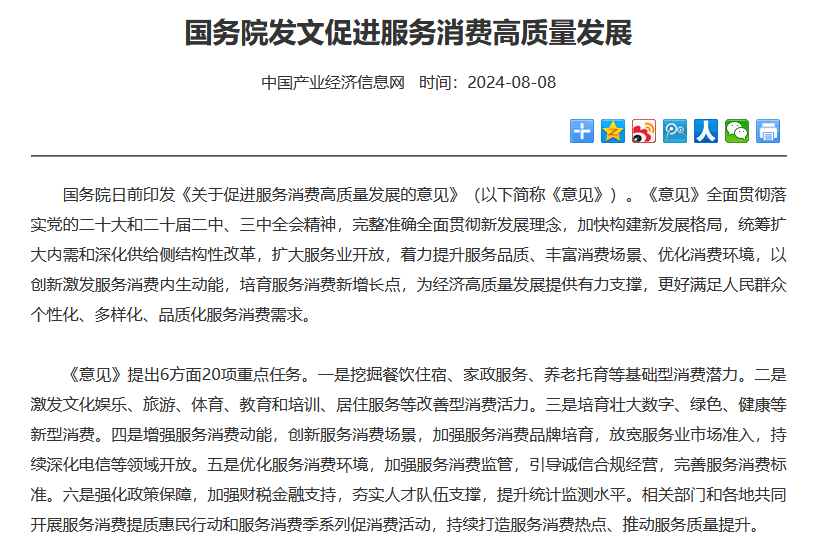 国务院发文促进服务消费高质量发展

中国产业经济信息网　时间：2024-08-08

国务院日前印发《关于促进服务消费高质量发展的意见》（以下简称《意见》）。《意见》全面贯彻落实党的二十大和二十届二中、三中全会精神，完整准确全面贯彻新发展理念，加快构建新发展格局，统筹扩大内需和深化供给侧结构性改革，扩大服务业开放，着力提升服务品质、丰富消费场景、优化消费环境，以创新激发服务消费内生动能，培育服务消费新增长点，为经济高质量发展提供有力支撑，更好满足人民群众个性化、多样化、品质化服务消费需求。

《意见》提出6方面20项重点任务。一是挖掘餐饮住宿、家政服务、养老托育等基础型消费潜力。二是激发文化娱乐、旅游、体育、教育和培训、居住服务等改善型消费活力。三是培育壮大数字、绿色、健康等新型消费。四是增强服务消费动能，创新服务消费场景，加强服务消费品牌培育，放宽服务业市场准入，持续深化电信等领域开放。五是优化服务消费环境，加强服务消费监管，引导诚信合规经营，完善服务消费标准。六是强化政策保障，加强财税金融支持，夯实人才队伍支撑，提升统计监测水平。相关部门和各地共同开展服务消费提质惠民行动和服务消费季系列促消费活动，持续打造服务消费热点、推动服务质量提升。